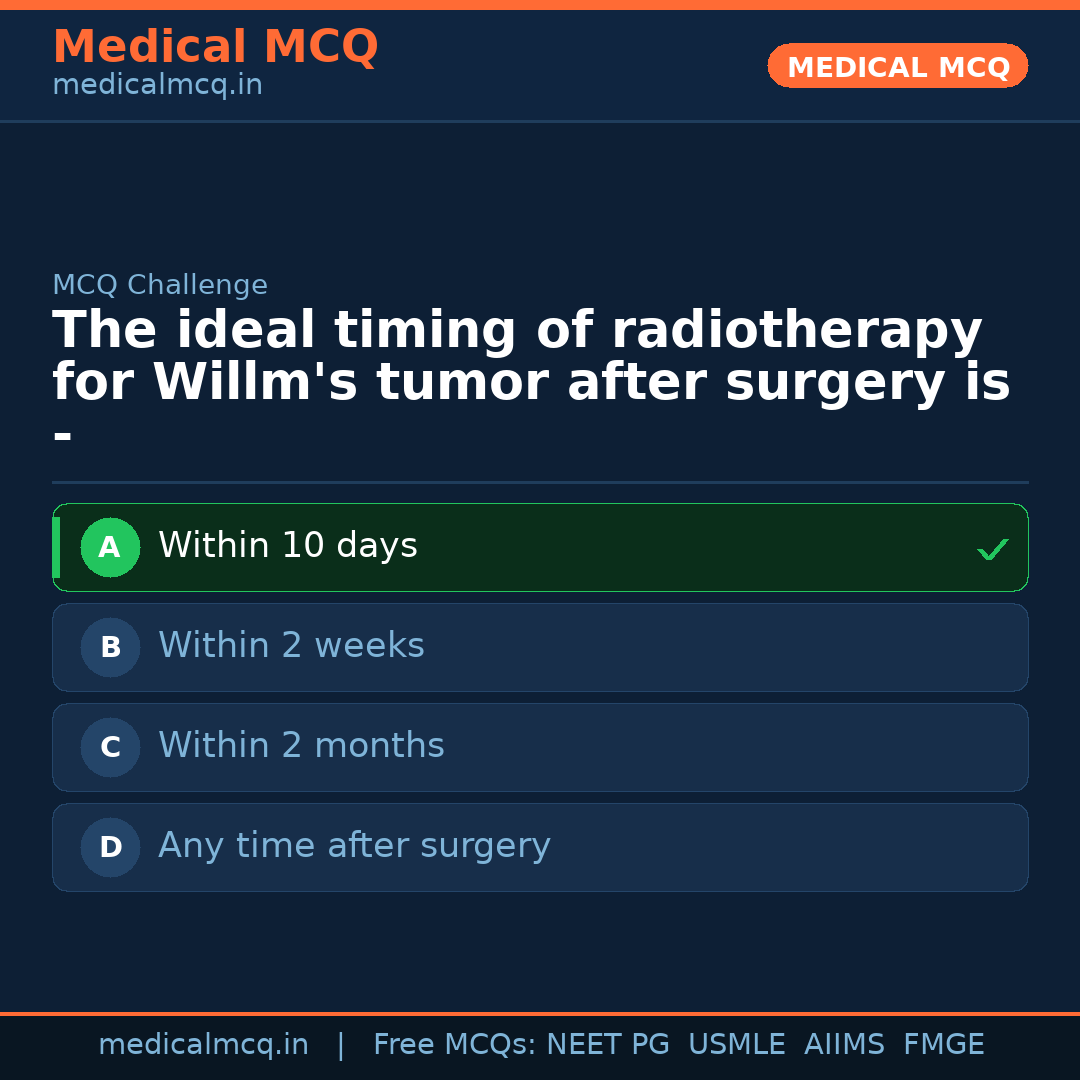 Medical MCQ
medicalmcq.in

MEDICAL MCQ

MCQ Challenge

The ideal timing of radiotherapy for Willm's tumor after surgery is -

A Within 10 days ✓

B Within 2 weeks

C Within 2 months

D Any time after surgery

medicalmcq.in | Free MCQs: NEET PG USMLE AIIMS FMGE